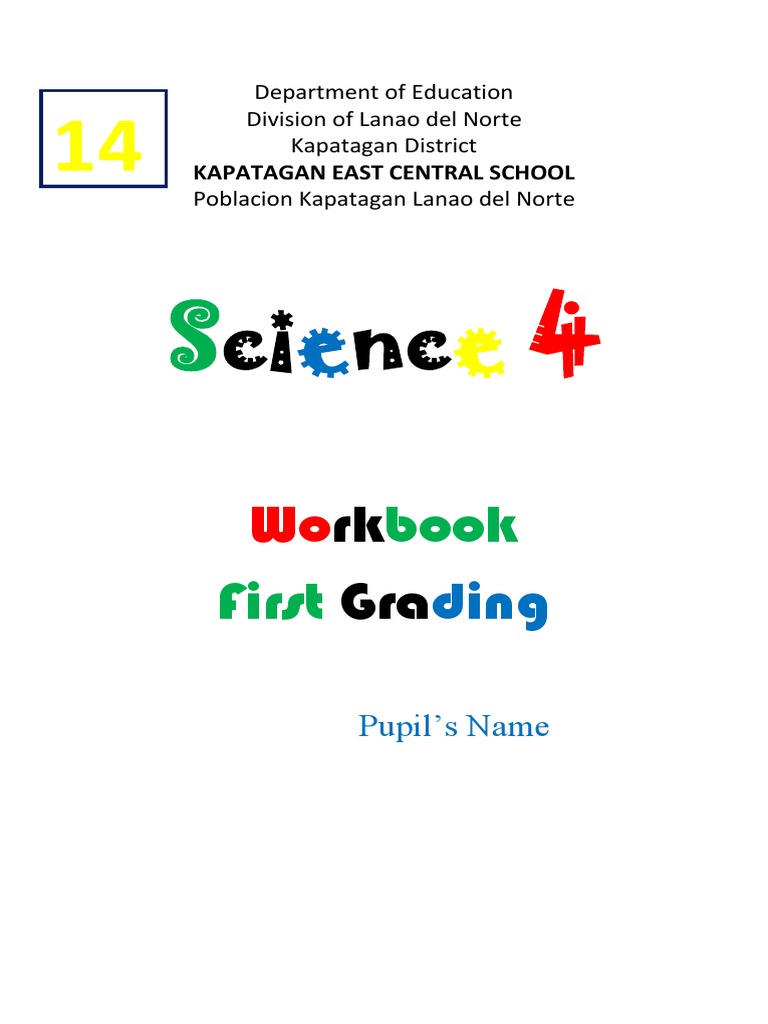 14

Department of Education
Division of Lanao del Norte
Kapatagan District
KAPATAGAN EAST CENTRAL SCHOOL
Poblacion Kapatagan Lanao del Norte

Science 4

Workbook
First Grading

Pupil's Name